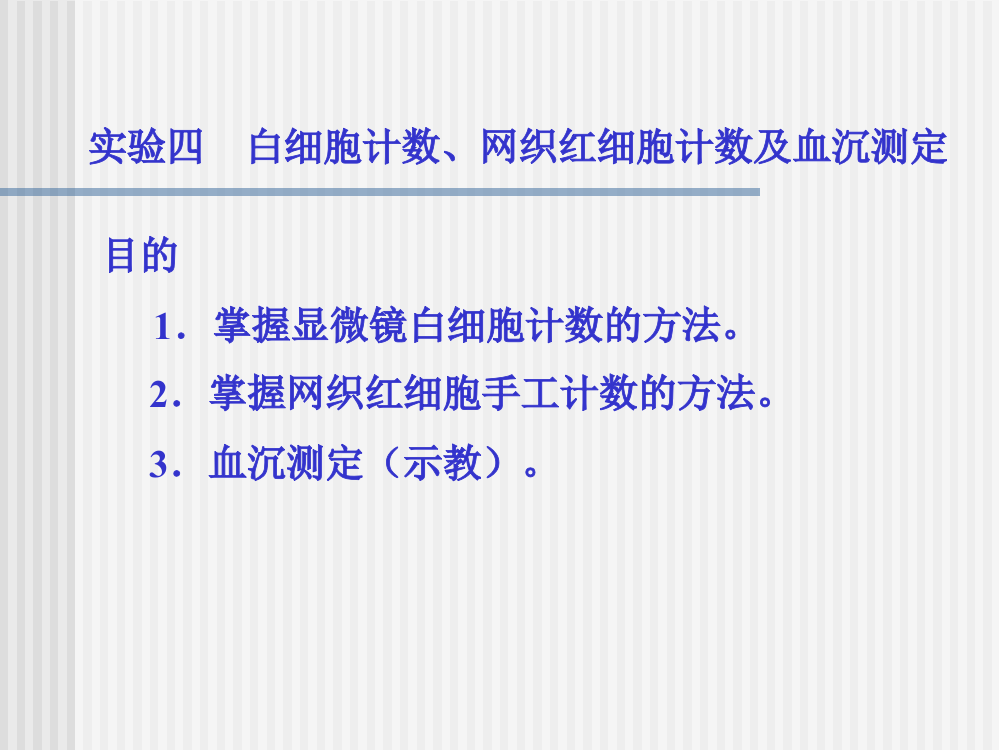 实验四　白细胞计数、网织红细胞计数及血沉测定

目的

1．掌握显微镜白细胞计数的方法。

2．掌握网织红细胞手工计数的方法。

3．血沉测定（示教）。